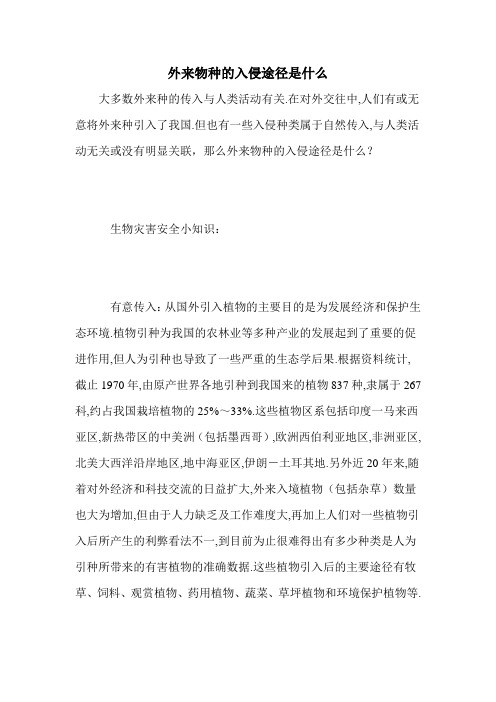 外来物种的入侵途径是什么

大多数外来种的传入与人类活动有关.在对外交往中,人们有或无意将外来种引入了我国.但也有一些入侵种类属于自然传入,与人类活动无关或没有明显关联，那么外来物种的入侵途径是什么？

生物灾害安全小知识：

有意传入：从国外引入植物的主要目的是为发展经济和保护生态环境.植物引种为我国的农林业等多种产业的发展起到了重要的促进作用,但人为引种也导致了一些严重的生态学后果.根据资料统计,截止 1970 年,由原产世界各地引种到我国来的植物 837 种,隶属于 267 科,约占我国栽培植物的 25%～33%.这些植物区系包括印度一马来西亚区,新热带区的中美洲（包括墨西哥）,欧洲西伯利亚地区,非洲亚区,北美大西洋沿岸地区,地中海亚区,伊朗－土耳其地.另外近 20 年来,随着对外经济和科技交流的日益扩大,外来入境植物（包括杂草）数量也大为增加,但由于人力缺乏及工作难度大,再加上人们对一些植物引入后所产生的利弊看法不一,到目前为止很难得出有多少种类是人为引种所带来的有害植物的准确数据.这些植物引入后的主要途径有牧草、饲料、观赏植物、药用植物、蔬菜、草坪植物和环境保护植物等.